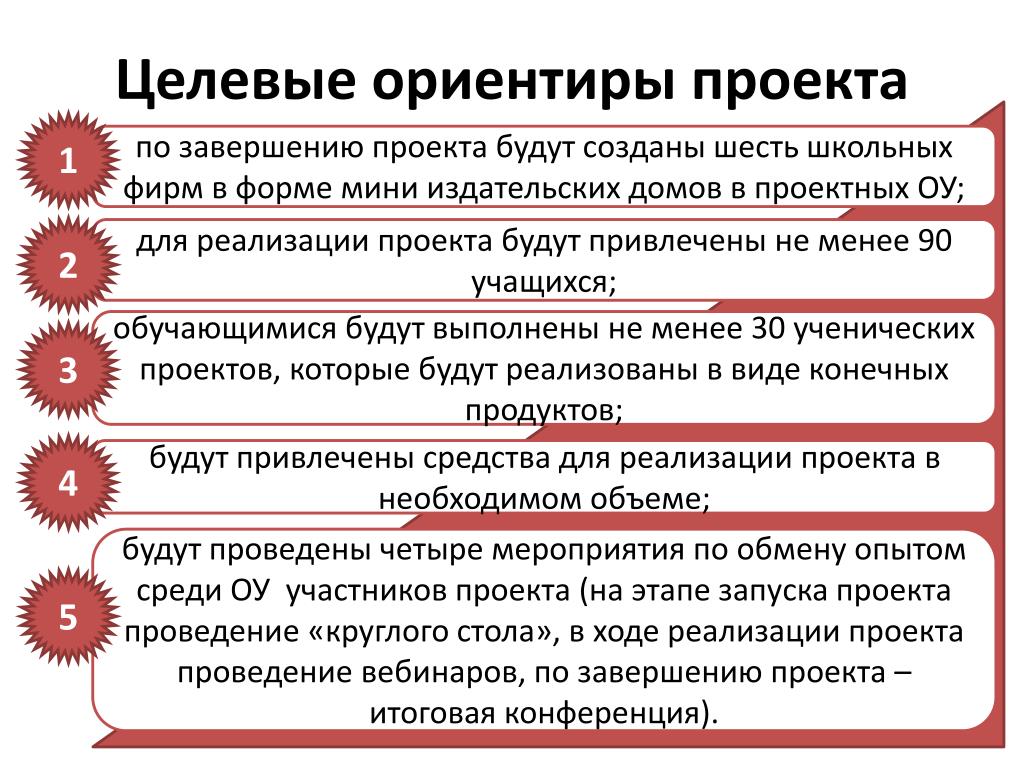 Целевые ориентиры проекта

1

по завершению проекта будут созданы шесть школьных фирм в форме мини издательских домов в проектных ОУ;

2

для реализации проекта будут привлечены не менее 90 учащихся;

3

обучающимися будут выполнены не менее 30 ученических проектов, которые будут реализованы в виде конечных продуктов;

4

будут привлечены средства для реализации проекта в необходимом объеме;

5

будут проведены четыре мероприятия по обмену опытом среди ОУ  участников проекта (на этапе запуска проекта проведение «круглого стола», в ходе реализации проекта проведение вебинаров, по завершению проекта – итоговая конференция).